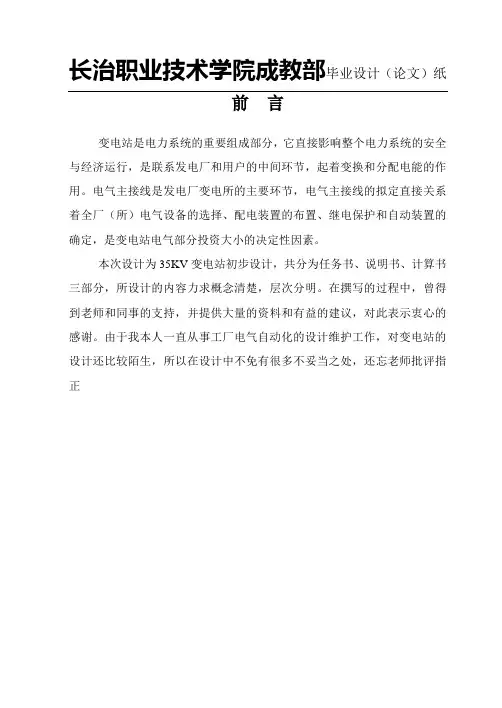 长治职业技术学院成教部毕业设计（论文）纸

前　言

变电站是电力系统的重要组成部分，它直接影响整个电力系统的安全与经济运行，是联系发电厂和用户的中间环节，起着变换和分配电能的作用。电气主接线是发电厂变电所的主要环节，电气主接线的拟定直接关系着全厂（所）电气设备的选择、配电装置的布置、继电保护和自动装置的确定，是变电站电气部分投资大小的决定性因素。

本次设计为35KV变电站初步设计，共分为任务书、说明书、计算书三部分，所设计的内容力求概念清楚，层次分明。在撰写的过程中，曾得到老师和同事的支持，并提供大量的资料和有益的建议，对此表示衷心的感谢。由于我本人一直从事工厂电气自动化的设计维护工作，对变电站的设计还比较陌生，所以在设计中不免有很多不妥当之处，还忘老师批评指正